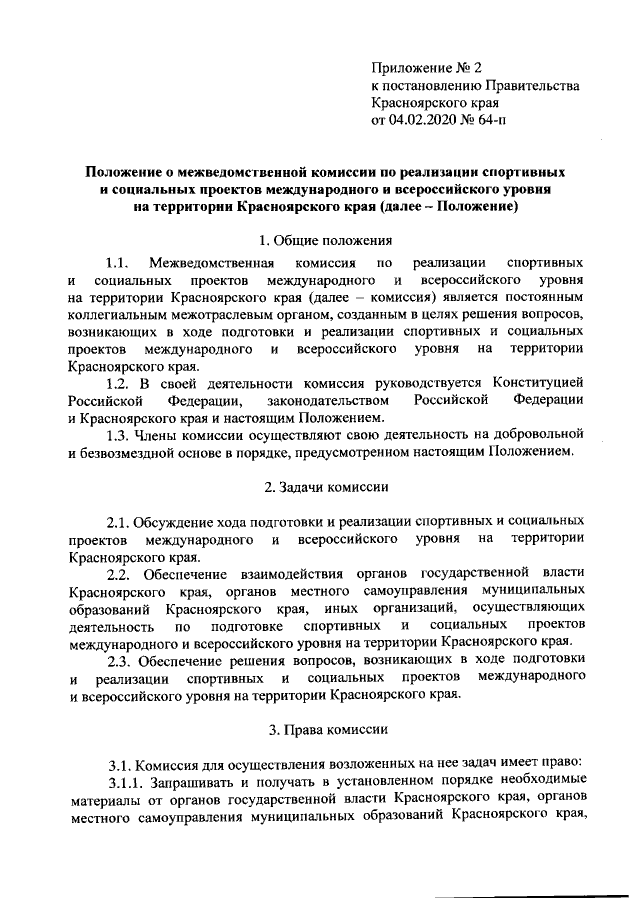 Приложение № 2
к постановлению Правительства
Красноярского края
от 04.02.2020 № 64-п

Положение о межведомственной комиссии по реализации спортивных и социальных проектов международного и всероссийского уровня на территории Красноярского края (далее – Положение)

1. Общие положения

1.1. Межведомственная комиссия по реализации спортивных и социальных проектов международного и всероссийского уровня на территории Красноярского края (далее – комиссия) является постоянным коллегиальным межотраслевым органом, созданным в целях решения вопросов, возникающих в ходе подготовки и реализации спортивных и социальных проектов международного и всероссийского уровня на территории Красноярского края.

1.2. В своей деятельности комиссия руководствуется Конституцией Российской Федерации, законодательством Российской Федерации и Красноярского края и настоящим Положением.

1.3. Члены комиссии осуществляют свою деятельность на добровольной и безвозмездной основе в порядке, предусмотренном настоящим Положением.

2. Задачи комиссии

2.1. Обсуждение хода подготовки и реализации спортивных и социальных проектов международного и всероссийского уровня на территории Красноярского края.

2.2. Обеспечение взаимодействия органов государственной власти Красноярского края, органов местного самоуправления муниципальных образований Красноярского края, иных организаций, осуществляющих деятельность по подготовке спортивных и социальных проектов международного и всероссийского уровня на территории Красноярского края.

2.3. Обеспечение решения вопросов, возникающих в ходе подготовки и реализации спортивных и социальных проектов международного и всероссийского уровня на территории Красноярского края.

3. Права комиссии

3.1. Комиссия для осуществления возложенных на нее задач имеет право:

3.1.1. Запрашивать и получать в установленном порядке необходимые материалы от органов государственной власти Красноярского края, органов местного самоуправления муниципальных образований Красноярского края,